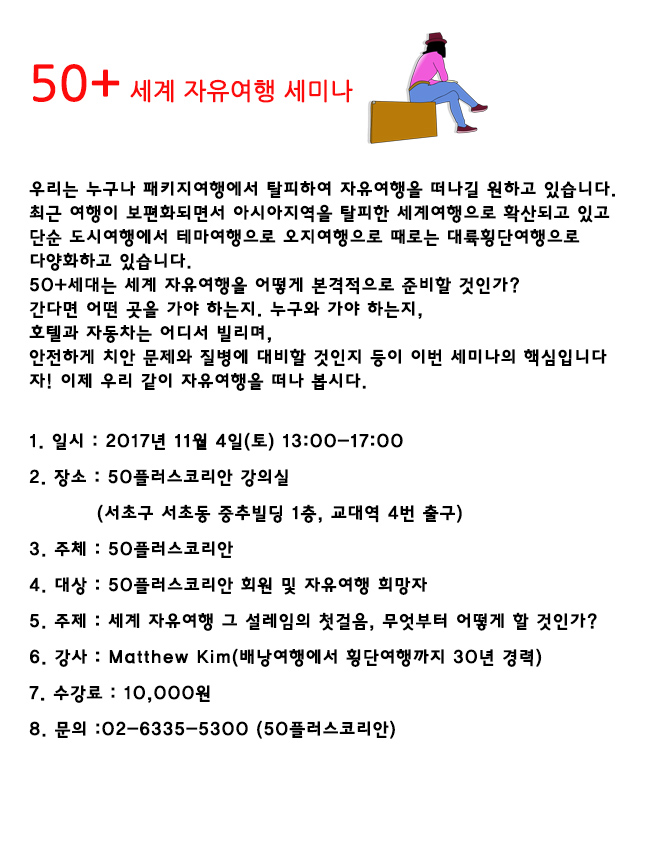 50+ 세계 자유여행 세미나

우리는 누구나 패키지여행에서 탈피하여 자유여행을 떠나길 원하고 있습니다. 최근 여행이 보편화되면서 아시아지역을 탈피한 세계여행으로 확산되고 있고 단순 도시여행에서 테마여행으로 오지여행으로 때로는 대륙횡단여행으로 다양화하고 있습니다.
50+세대는 세계 자유여행을 어떻게 본격적으로 준비할 것인가?
간다면 어떤 곳을 가야 하는지. 누구와 가야 하는지,
호텔과 자동차는 어디서 빌리며,
안전하게 치안 문제와 질병에 대비할 것인지 등이 이번 세미나의 핵심입니다
자! 이제 우리 같이 자유여행을 떠나 봅시다.

1. 일시 : 2017년 11월 4일(토) 13:00-17:00

2. 장소 : 50플러스코리안 강의실

(서초구 서초동 중추빌딩 1층, 교대역 4번 출구)

3. 주체 : 50플러스코리안

4. 대상 : 50플러스코리안 회원 및 자유여행 희망자

5. 주제 : 세계 자유여행 그 설레임의 첫걸음, 무엇부터 어떻게 할 것인가?

6. 강사 : Matthew Kim(배낭여행에서 횡단여행까지 30년 경력)

7. 수강료 : 10,000원

8. 문의 :02-6335-5300 (50플러스코리안)